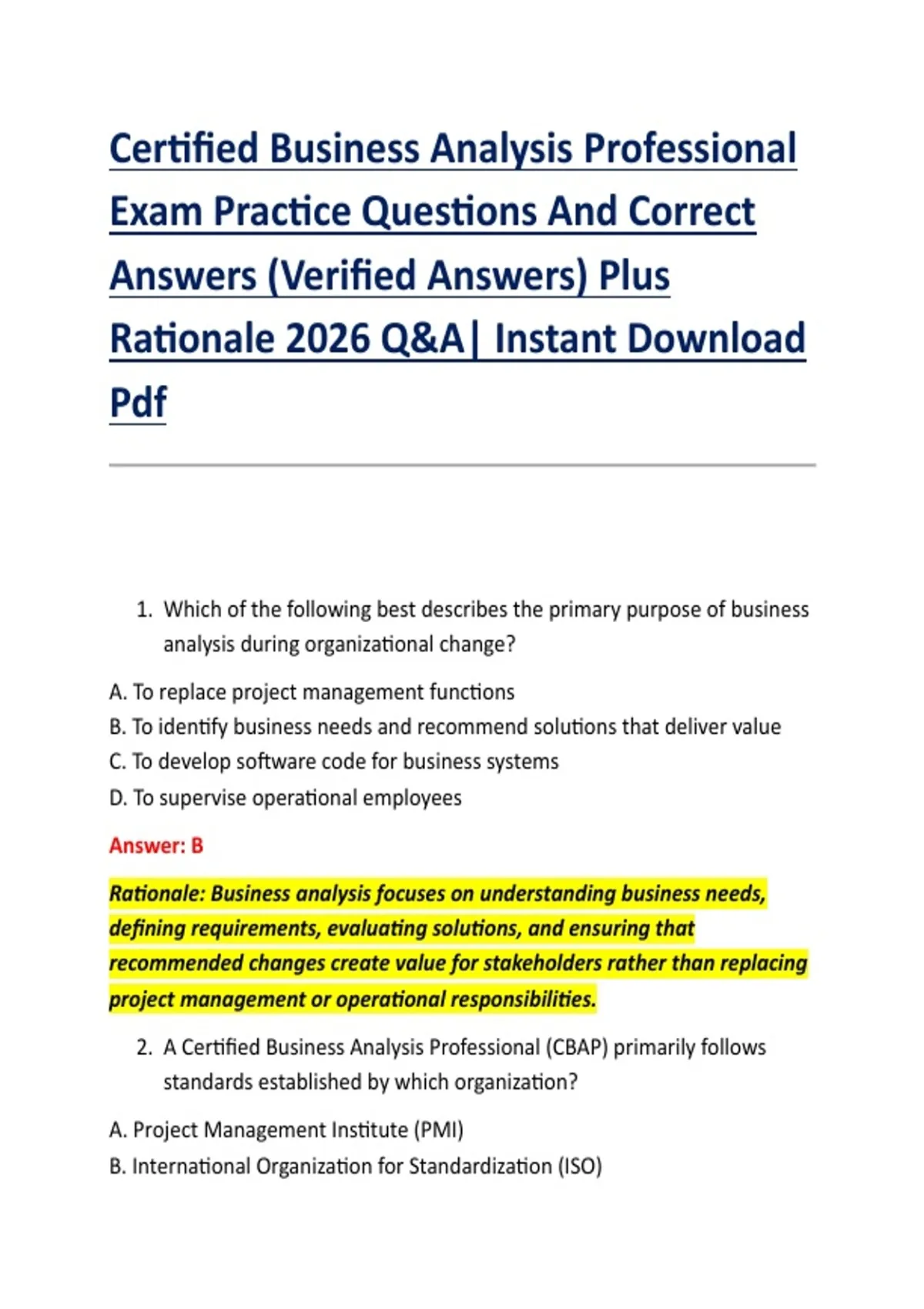 Certified Business Analysis Professional Exam Practice Questions And Correct Answers (Verified Answers) Plus Rationale 2026 Q&A| Instant Download Pdf

1. Which of the following best describes the primary purpose of business analysis during organizational change?

A. To replace project management functions
B. To identify business needs and recommend solutions that deliver value
C. To develop software code for business systems
D. To supervise operational employees

Answer: B

Rationale: Business analysis focuses on understanding business needs, defining requirements, evaluating solutions, and ensuring that recommended changes create value for stakeholders rather than replacing project management or operational responsibilities.

2. A Certified Business Analysis Professional (CBAP) primarily follows standards established by which organization?

A. Project Management Institute (PMI)
B. International Organization for Standardization (ISO)